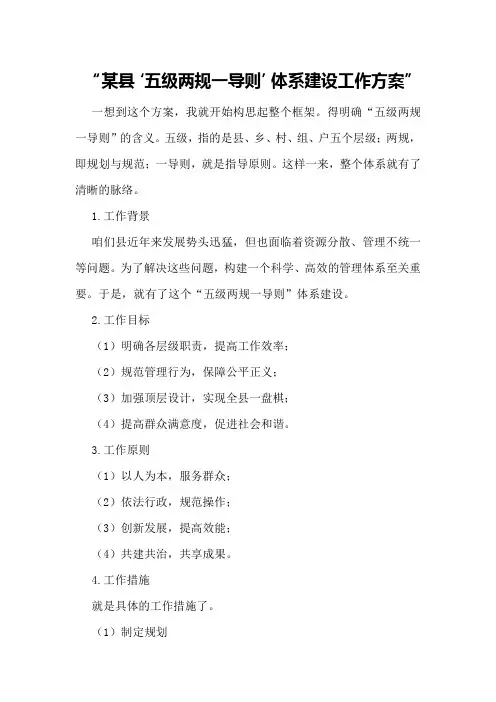 “某县‘五级两规一导则’体系建设工作方案”

一想到这个方案，我就开始构思起整个框架。得明确“五级两规一导则”的含义。五级，指的是县、乡、村、组、户五个层级；两规，即规划与规范；一导则，就是指导原则。这样一来，整个体系就有了清晰的脉络。

1.工作背景

咱们县近年来发展势头迅猛，但也面临着资源分散、管理不统一等问题。为了解决这些问题，构建一个科学、高效的管理体系至关重要。于是，就有了这个“五级两规一导则”体系建设。

2.工作目标

（1）明确各层级职责，提高工作效率；

（2）规范管理行为，保障公平正义；

（3）加强顶层设计，实现全县一盘棋；

（4）提高群众满意度，促进社会和谐。

3.工作原则

（1）以人为本，服务群众；

（2）依法行政，规范操作；

（3）创新发展，提高效能；

（4）共建共治，共享成果。

4.工作措施

就是具体的工作措施了。

（1）制定规划